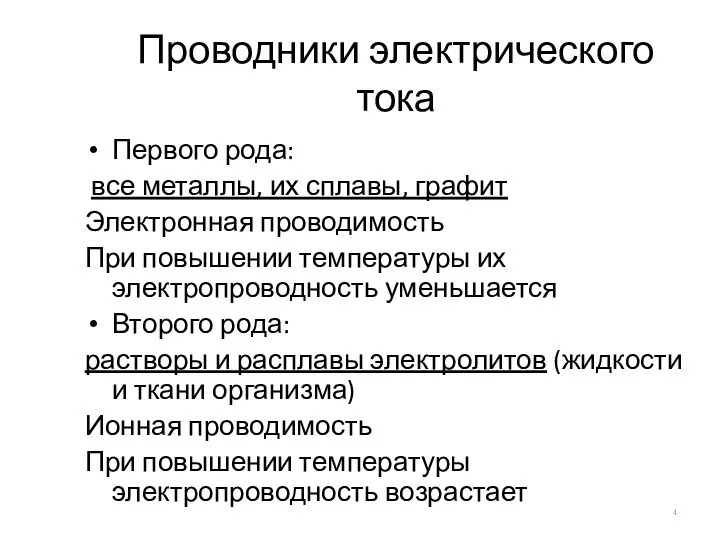 Проводники электрического тока

• Первого рода:

все металлы, их сплавы, графит

Электронная проводимость

При повышении температуры их электропроводность уменьшается

• Второго рода:

растворы и расплавы электролитов (жидкости и ткани организма)

Ионная проводимость

При повышении температуры электропроводность возрастает

4